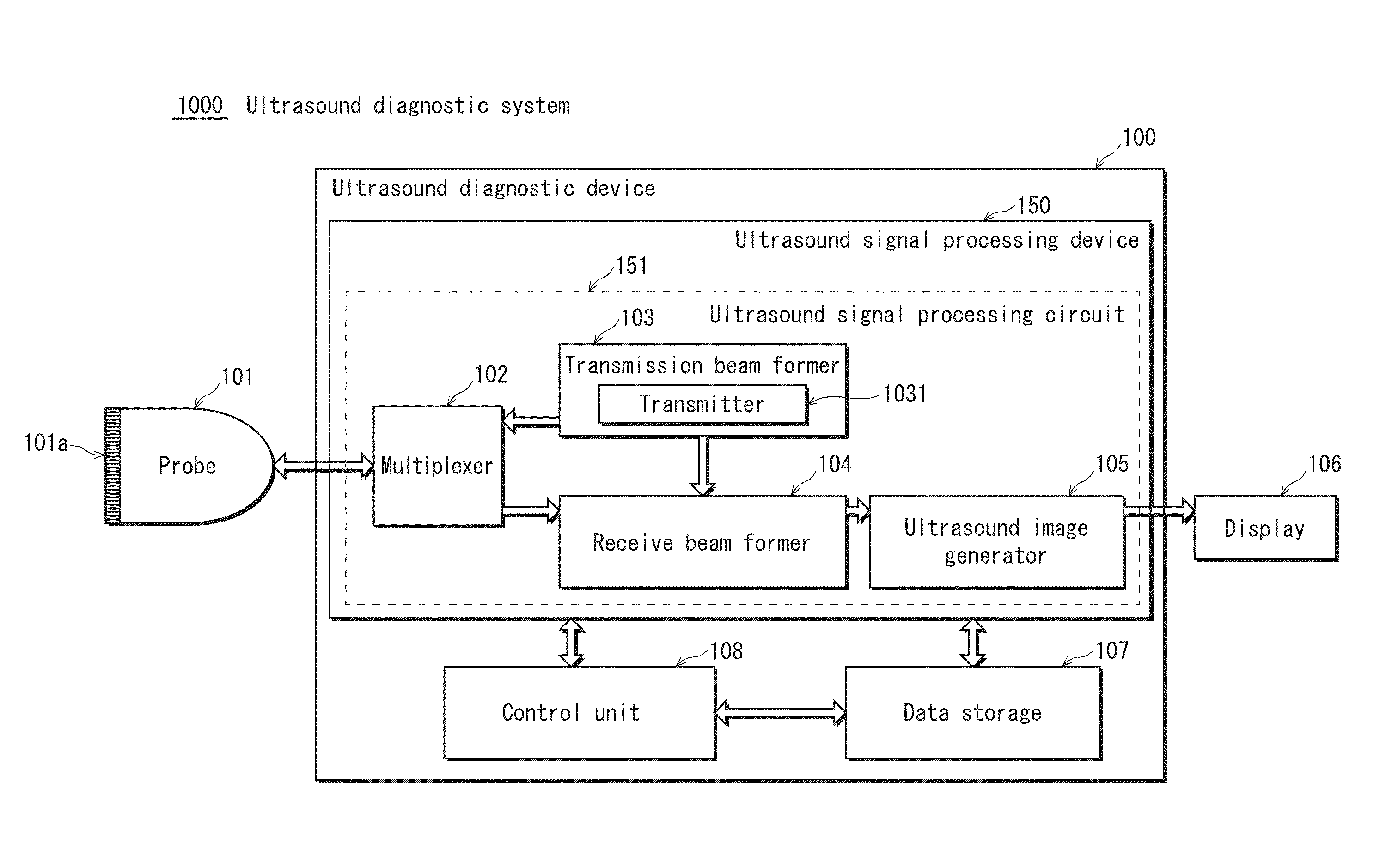 1000 Ultrasound diagnostic system

100

Ultrasound diagnostic device

150

Ultrasound signal processing device

151

Ultrasound signal processing circuit

103

Transmission beam former

Transmitter

1031

101

102

101a

Probe

Multiplexer

104

105

106

Receive beam former

Ultrasound image generator

Display

108

107

Control unit

Data storage